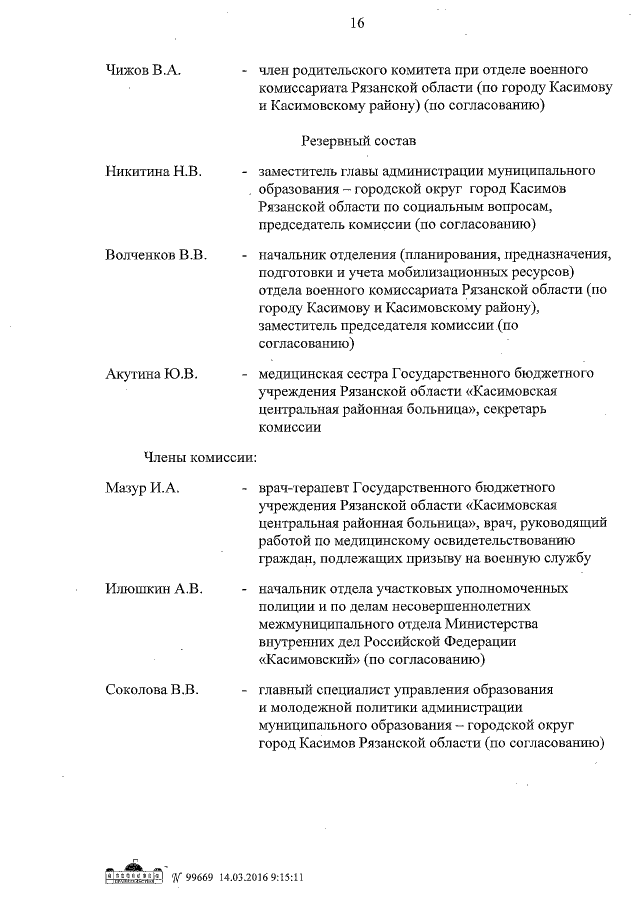 16

Чижов В.А. - член родительского комитета при отделе военного комиссариата Рязанской области (по городу Касимову и Касимовскому району) (по согласованию)

Резервный состав

Никитина Н.В. - заместитель главы администрации муниципального образования – городской округ город Касимов Рязанской области по социальным вопросам, председатель комиссии (по согласованию)

Волченков В.В. - начальник отделения (планирования, предназначения, подготовки и учета мобилизационных ресурсов) отдела военного комиссариата Рязанской области (по городу Касимову и Касимовскому району), заместитель председателя комиссии (по согласованию)

Акутина Ю.В. - медицинская сестра Государственного бюджетного учреждения Рязанской области «Касимовская центральная районная больница», секретарь комиссии

Члены комиссии:

Мазур И.А. - врач-терапевт Государственного бюджетного учреждения Рязанской области «Касимовская центральная районная больница», врач, руководящий работой по медицинскому освидетельствованию граждан, подлежащих призыву на военную службу

Илюшкин А.В. - начальник отдела участковых уполномоченных полиции и по делам несовершеннолетних межмуниципального отдела Министерства внутренних дел Российской Федерации «Касимовский» (по согласованию)

Соколова В.В. - главный специалист управления образования и молодежной политики администрации муниципального образования – городской округ город Касимов Рязанской области (по согласованию)

№ 99669 14.03.2016 9:15:11